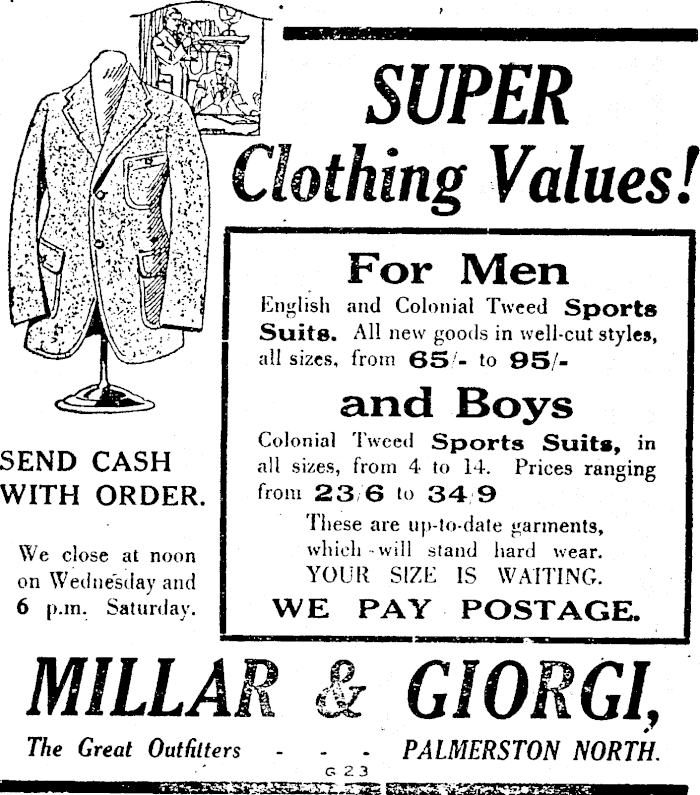 SUPER
Clothing Values!

For Men

English and Colonial Tweed Sports Suits. All new goods in well-cut styles, all sizes, from 65/- to 95/-

and Boys

Colonial Tweed Sports Suits, in all sizes, from 4 to 14. Prices ranging from 23/6 to 34/9

These are up-to-date garments, which will stand hard wear.
YOUR SIZE IS WAITING.

WE PAY POSTAGE.

SEND CASH
WITH ORDER.

We close at noon on Wednesday and 6 p.m. Saturday.

MILLAR & GIORGI,

The Great Outfitters - - - PALMERSTON NORTH.

G 23